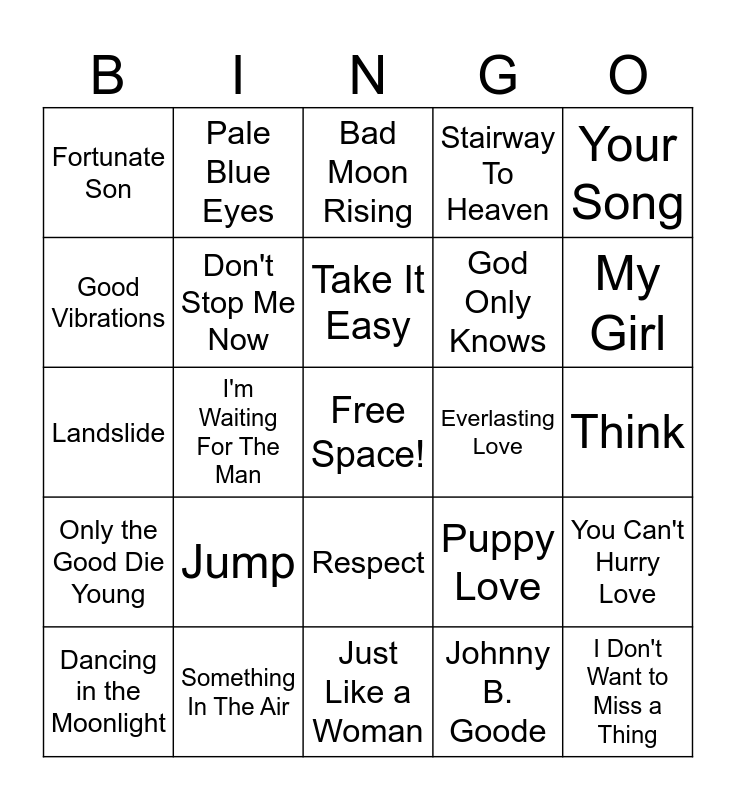 | B | I | N | G | O |
|---|---|---|---|---|
| Fortunate Son | Pale Blue Eyes | Bad Moon Rising | Stairway To Heaven | Your Song |
| Good Vibrations | Don't Stop Me Now | Take It Easy | God Only Knows | My Girl |
| Landslide | I'm Waiting For The Man | Free Space! | Everlasting Love | Think |
| Only the Good Die Young | Jump | Respect | Puppy Love | You Can't Hurry Love |
| Dancing in the Moonlight | Something In The Air | Just Like a Woman | Johnny B. Goode | I Don't Want to Miss a Thing |